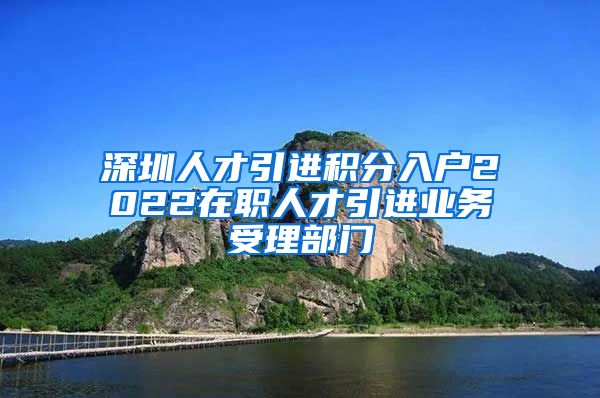 深圳人才引进积分入户2022在职人才引进业务受理部门